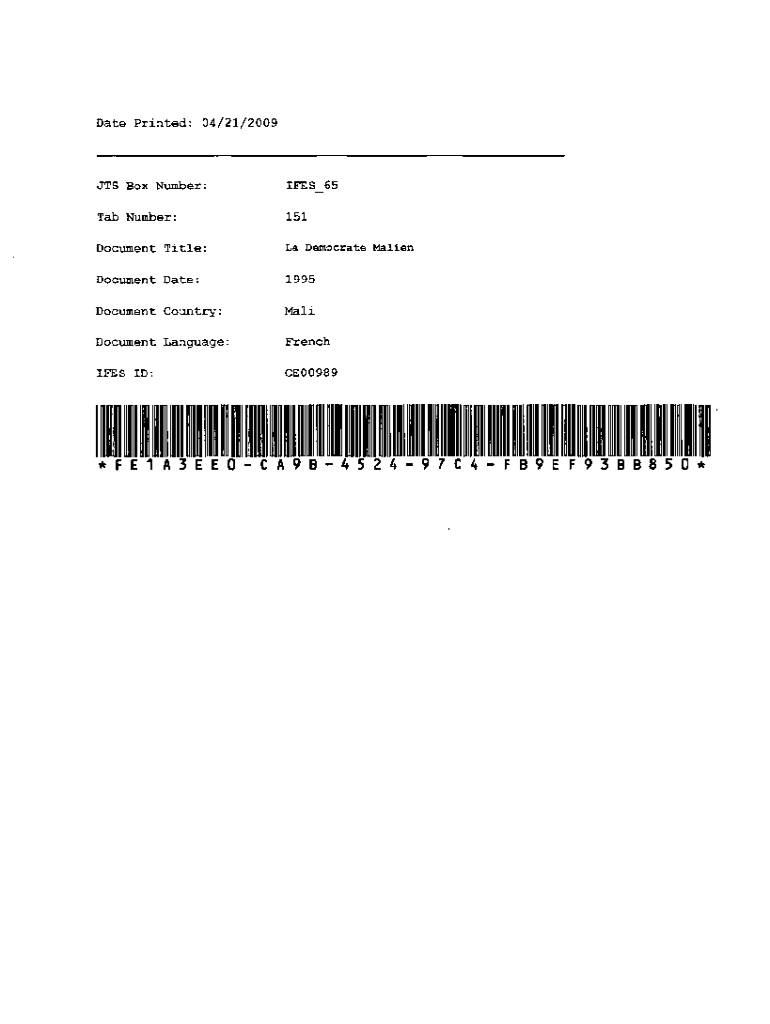 Date Printed: 04/21/2009

JTS Box Number: IFES_65

Tab Number: 151

Document Title: La Democrate Malien

Document Date: 1995

Document Country: Mali

Document Language: French

IFES ID: CE00989

*FE1A3EE0-CA9B-4524-97C4-FB9EF93BB850*